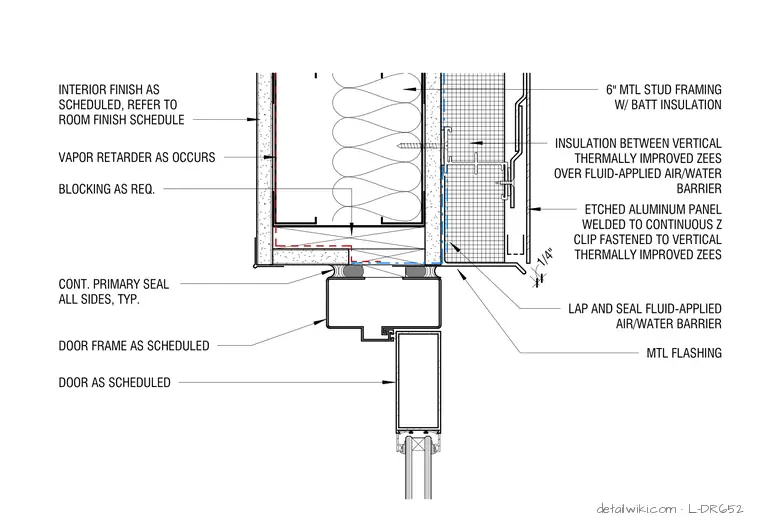 INTERIOR FINISH AS SCHEDULED, REFER TO ROOM FINISH SCHEDULE

VAPOR RETARDER AS OCCURS

BLOCKING AS REQ.

CONT. PRIMARY SEAL ALL SIDES, TYP.

DOOR FRAME AS SCHEDULED

DOOR AS SCHEDULED

6" MTL STUD FRAMING W/ BATT INSULATION

INSULATION BETWEEN VERTICAL THERMALLY IMPROVED ZEES OVER FLUID-APPLIED AIR/WATER BARRIER

ETCHED ALUMINUM PANEL WELDED TO CONTINUOUS Z CLIP FASTENED TO VERTICAL THERMALLY IMPROVED ZEES

1/4"

LAP AND SEAL FLUID-APPLIED AIR/WATER BARRIER

MTL FLASHING

detailwiki.com · L-DR652